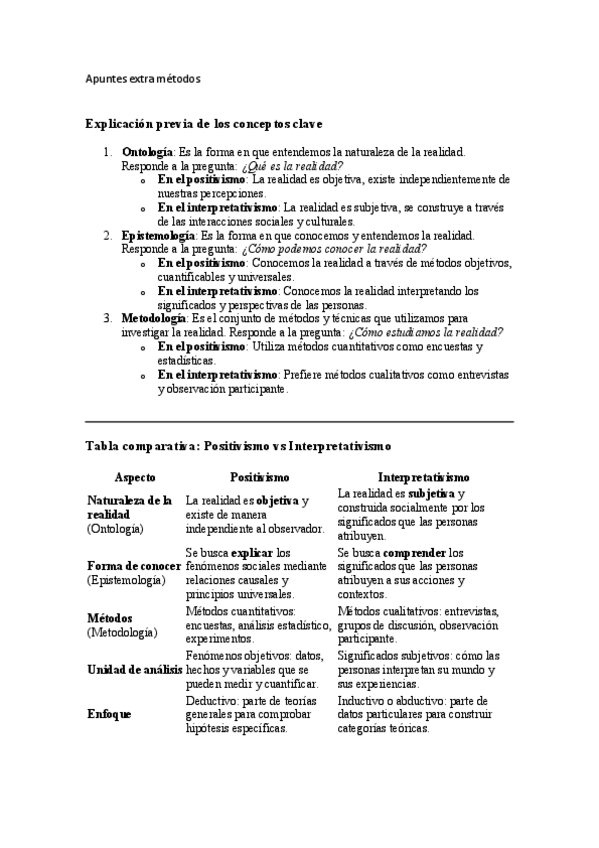 Apuntes extra métodos

Explicación previa de los conceptos clave

1. Ontología: Es la forma en que entendemos la naturaleza de la realidad. Responde a la pregunta: ¿Qué es la realidad?
   o En el positivismo: La realidad es objetiva, existe independientemente de nuestras percepciones.
   o En el interpretativismo: La realidad es subjetiva, se construye a través de las interacciones sociales y culturales.
2. Epistemología: Es la forma en que conocemos y entendemos la realidad. Responde a la pregunta: ¿Cómo podemos conocer la realidad?
   o En el positivismo: Conocemos la realidad a través de métodos objetivos, cuantificables y universales.
   o En el interpretativismo: Conocemos la realidad interpretando los significados y perspectivas de las personas.
3. Metodología: Es el conjunto de métodos y técnicas que utilizamos para investigar la realidad. Responde a la pregunta: ¿Cómo estudiamos la realidad?
   o En el positivismo: Utiliza métodos cuantitativos como encuestas y estadísticas.
   o En el interpretativismo: Prefiere métodos cualitativos como entrevistas y observación participante.

Tabla comparativa: Positivismo vs Interpretativismo

| Aspecto | Positivismo | Interpretativismo |
|---|---|---|
| Naturaleza de la realidad (Ontología) | La realidad es objetiva y existe de manera independiente al observador. | La realidad es subjetiva y construida socialmente por los significados que las personas atribuyen. |
| Forma de conocer (Epistemología) | Se busca explicar los fenómenos sociales mediante relaciones causales y principios universales. | Se busca comprender los significados que las personas atribuyen a sus acciones y contextos. |
| Métodos (Metodología) | Métodos cuantitativos: encuestas, análisis estadístico, experimentos. | Métodos cualitativos: entrevistas, grupos de discusión, observación participante. |
| Unidad de análisis | Fenómenos objetivos: datos, hechos y variables que se pueden medir y cuantificar. | Significados subjetivos: cómo las personas interpretan su mundo y sus experiencias. |
| Enfoque | Deductivo: parte de teorías generales para comprobar hipótesis específicas. | Inductivo o abductivo: parte de datos particulares para construir categorías teóricas. |